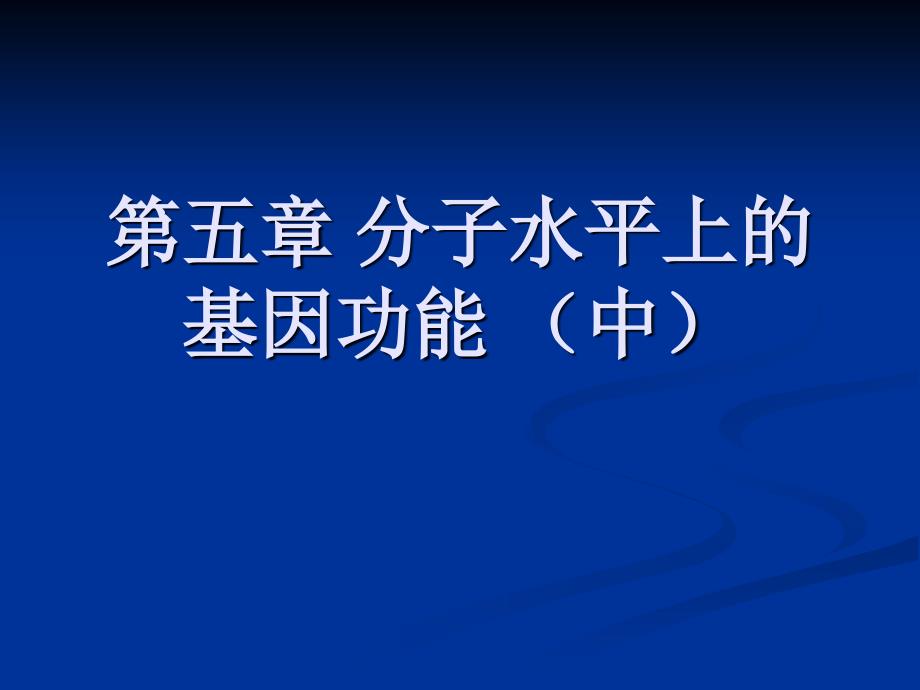 第五章 分子水平上的基因功能 （中）